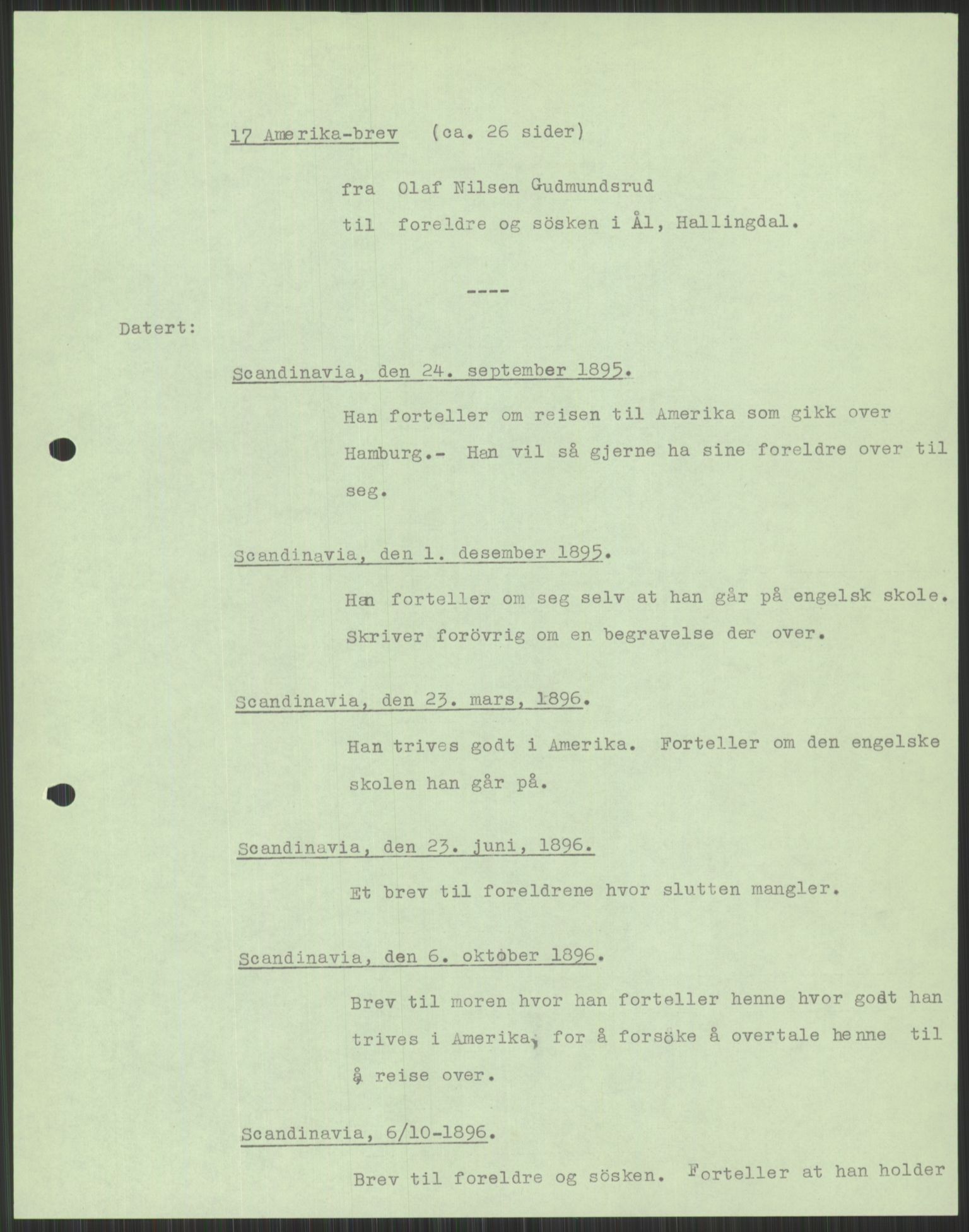 17 Amerika-brev (ca. 26 sider)

fra Olaf Nilsen Gudmundsrud

til foreldre og sösken i Ål, Hallingdal.

----

Datert:

Scandinavia, den 24. september 1895.

Han forteller om reisen til Amerika som gikk over Hamburg.- Han vil så gjerne ha sine foreldre over til seg.

Scandinavia, den 1. desember 1895.

Han forteller om seg selv at han går på engelsk skole. Skriver forövrig om en begravelse der over.

Scandinavia, den 23. mars, 1896.

Han trives godt i Amerika. Forteller om den engelske skolen han går på.

Scandinavia, den 23. juni, 1896.

Et brev til foreldrene hvor slutten mangler.

Scandinavia, den 6. oktober 1896.

Brev til moren hvor han forteller henne hvor godt han trives i Amerika, for å forsöke å overtale henne til å reise over.

Scandinavia, 6/10-1896.

Brev til foreldre og sösken. Forteller at han holder